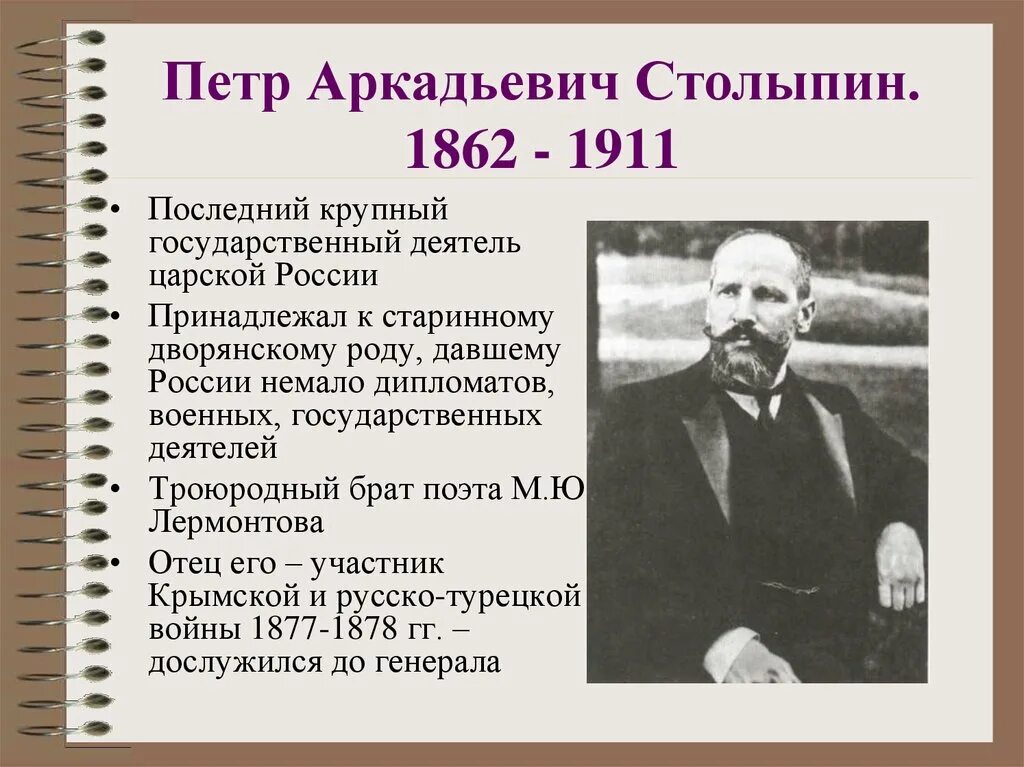 Петр Аркадьевич Столыпин. 1862 - 1911

• Последний крупный государственный деятель царской России
• Принадлежал к старинному дворянскому роду, давшему России немало дипломатов, военных, государственных деятелей
• Троюродный брат поэта М.Ю Лермонтова
• Отец его – участник Крымской и русско-турецкой войны 1877-1878 гг. – дослужился до генерала